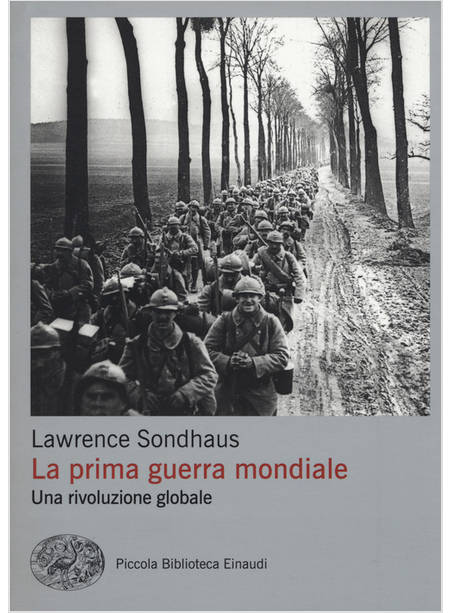 Lawrence Sondhaus

La prima guerra mondiale

Una rivoluzione globale

Piccola Biblioteca Einaudi